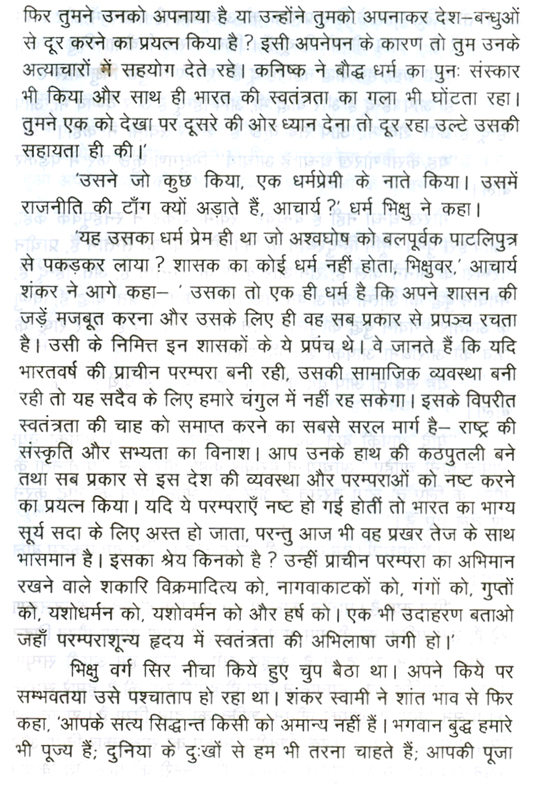 फिर तुमने उनको अपनाया है या उन्होंने तुमको अपनाकर देश–बन्धुओं से दूर करने का प्रयत्न किया है ? इसी अपनेपन के कारण तो तुम उनके अत्याचारों में सहयोग देते रहे। कनिष्क ने बौद्ध धर्म का पुनः संस्कार भी किया और साथ ही भारत की स्वतंत्रता का गला भी घोंटता रहा। तुमने एक को देखा पर दूसरे की ओर ध्यान देना तो दूर रहा उल्टे उसकी सहायता ही की।'

'उसने जो कुछ किया, एक धर्मप्रेमी के नाते किया। उसमें राजनीति की टाँग क्यों अड़ाते हैं, आचार्य ?' धर्म भिक्षु ने कहा।

'यह उसका धर्म प्रेम ही था जो अश्वघोष को बलपूर्वक पाटलिपुत्र से पकड़कर लाया ? शासक का कोई धर्म नहीं होता, भिक्षुवर,' आचार्य शंकर ने आगे कहा– ' उसका तो एक ही धर्म है कि अपने शासन की जड़ें मजबूत करना और उसके लिए ही वह सब प्रकार से प्रपञ्च रचता है। उसी के निमित्त इन शासकों के ये प्रपंच थे। वे जानते हैं कि यदि भारतवर्ष की प्राचीन परम्परा बनी रही, उसकी सामाजिक व्यवस्था बनी रही तो यह सदैव के लिए हमारे चंगुल में नहीं रह सकेगा। इसके विपरीत स्वतंत्रता की चाह को समाप्त करने का सबसे सरल मार्ग है– राष्ट्र की संस्कृति और सभ्यता का विनाश। आप उनके हाथ की कठपुतली बने तथा सब प्रकार से इस देश की व्यवस्था और परम्पराओं को नष्ट करने का प्रयत्न किया। यदि ये परम्पराएँ नष्ट हो गई होतीं तो भारत का भाग्य सूर्य सदा के लिए अस्त हो जाता, परन्तु आज भी वह प्रखर तेज के साथ भासमान है। इसका श्रेय किनको है ? उन्हीं प्राचीन परम्परा का अभिमान रखने वाले शकारि विक्रमादित्य को, नागवाकाटकों को, गंगों को, गुप्तों को, यशोधर्मन को, यशोवर्मन को और हर्ष को। एक भी उदाहरण बताओ जहाँ परम्पराशून्य हृदय में स्वतंत्रता की अभिलाषा जगी हो।'

भिक्षु वर्ग सिर नीचा किये हुए चुप बैठा था। अपने किये पर सम्भवतया उसे पश्चाताप हो रहा था। शंकर स्वामी ने शांत भाव से फिर कहा, 'आपके सत्य सिद्धान्त किसी को अमान्य नहीं हैं। भगवान बुद्ध हमारे भी पूज्य हैं; दुनिया के दुःखों से हम भी तरना चाहते हैं; आपकी पूजा